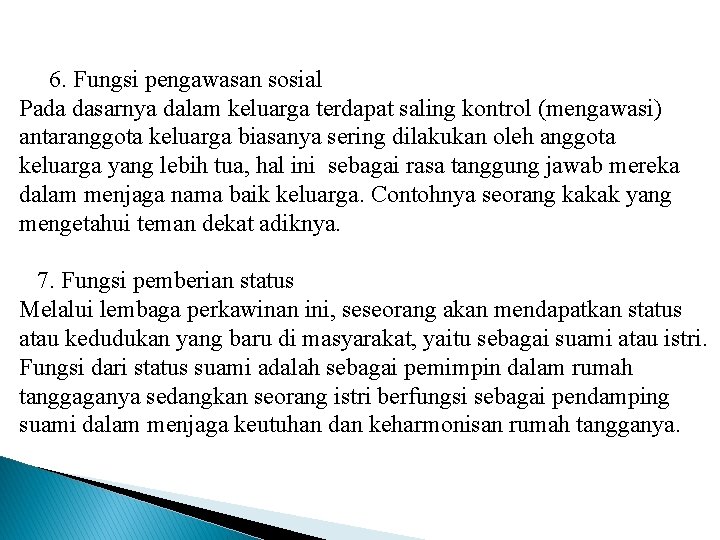 6. Fungsi pengawasan sosial
Pada dasarnya dalam keluarga terdapat saling kontrol (mengawasi) antaranggota keluarga biasanya sering dilakukan oleh anggota keluarga yang lebih tua, hal ini sebagai rasa tanggung jawab mereka dalam menjaga nama baik keluarga. Contohnya seorang kakak yang mengetahui teman dekat adiknya.

7. Fungsi pemberian status
Melalui lembaga perkawinan ini, seseorang akan mendapatkan status atau kedudukan yang baru di masyarakat, yaitu sebagai suami atau istri. Fungsi dari status suami adalah sebagai pemimpin dalam rumah tanggaganya sedangkan seorang istri berfungsi sebagai pendamping suami dalam menjaga keutuhan dan keharmonisan rumah tangganya.